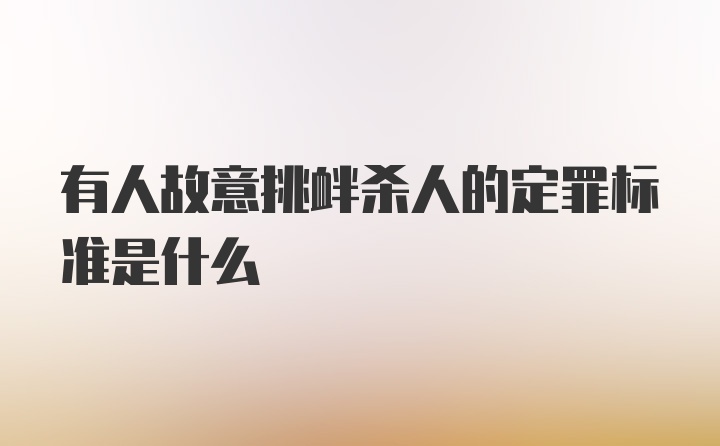 有人故意挑衅杀人的定罪标准是什么